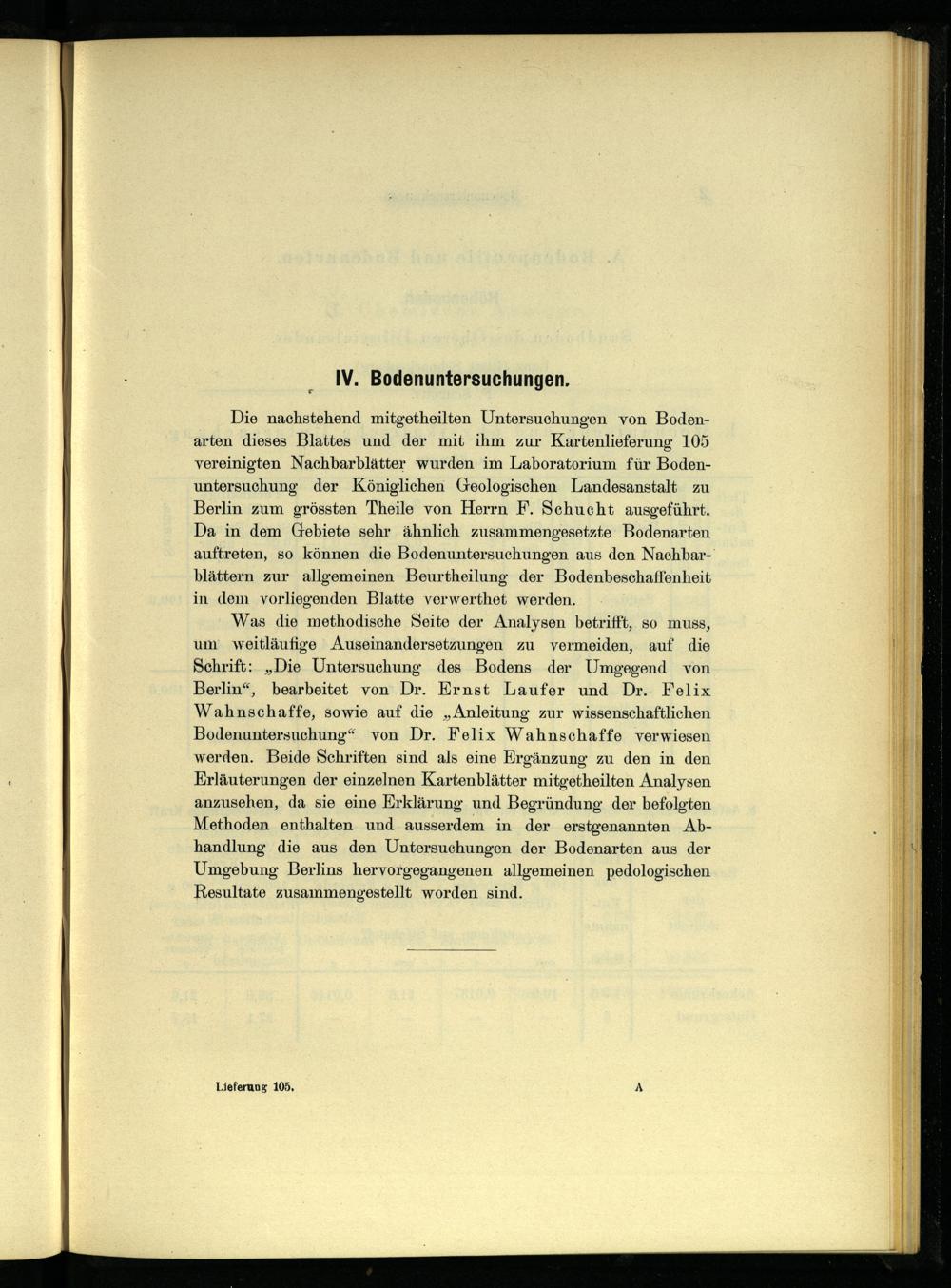 IV. Bodenuntersuchungen.

Die nachstehend mitgetheilten Untersuchungen von Bodenarten dieses Blattes und der mit ihm zur Kartenlieferung 105 vereinigten Nachbarblätter wurden im Laboratorium für Bodenuntersuchung der Königlichen Geologischen Landesanstalt zu Berlin zum grössten Theile von Herrn F. Schucht ausgeführt. Da in dem Gebiete sehr ähnlich zusammengesetzte Bodenarten auftreten, so können die Bodenuntersuchungen aus den Nachbarblättern zur allgemeinen Beurtheilung der Bodenbeschaffenheit in dem vorliegenden Blatte verwerthet werden.

Was die methodische Seite der Analysen betrifft, so muss, um weitläufige Auseinandersetzungen zu vermeiden, auf die Schrift: „Die Untersuchung des Bodens der Umgegend von Berlin“, bearbeitet von Dr. Ernst Laufer und Dr. Felix Wahnschaffe, sowie auf die „Anleitung zur wissenschaftlichen Bodenuntersuchung“ von Dr. Felix Wahnschaffe verwiesen werden. Beide Schriften sind als eine Ergänzung zu den in den Erläuterungen der einzelnen Kartenblätter mitgetheilten Analysen anzusehen, da sie eine Erklärung und Begründung der befolgten Methoden enthalten und ausserdem in der erstgenannten Abhandlung die aus den Untersuchungen der Bodenarten aus der Umgebung Berlins hervorgegangenen allgemeinen pedologischen Resultate zusammengestellt worden sind.

Lieferung 105. A